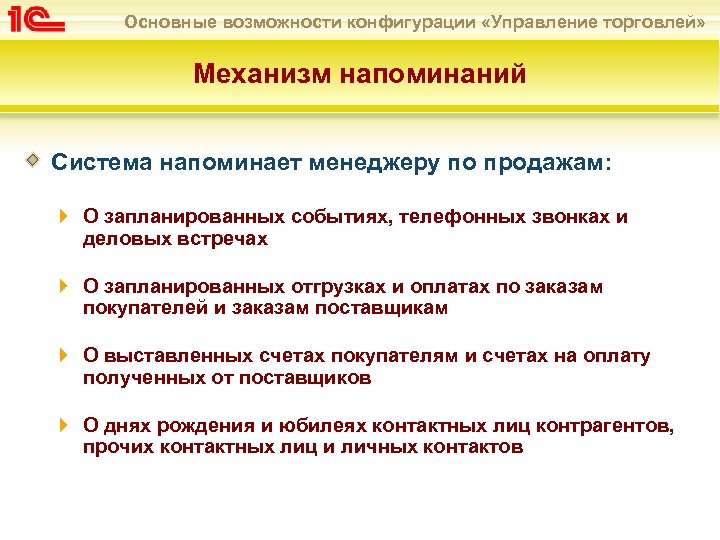 1С

Основные возможности конфигурации «Управление торговлей»

Механизм напоминаний

Система напоминает менеджеру по продажам:

О запланированных событиях, телефонных звонках и деловых встречах

О запланированных отгрузках и оплатах по заказам покупателей и заказам поставщикам

О выставленных счетах покупателям и счетах на оплату полученных от поставщиков

О днях рождения и юбилеях контактных лиц контрагентов, прочих контактных лиц и личных контактов